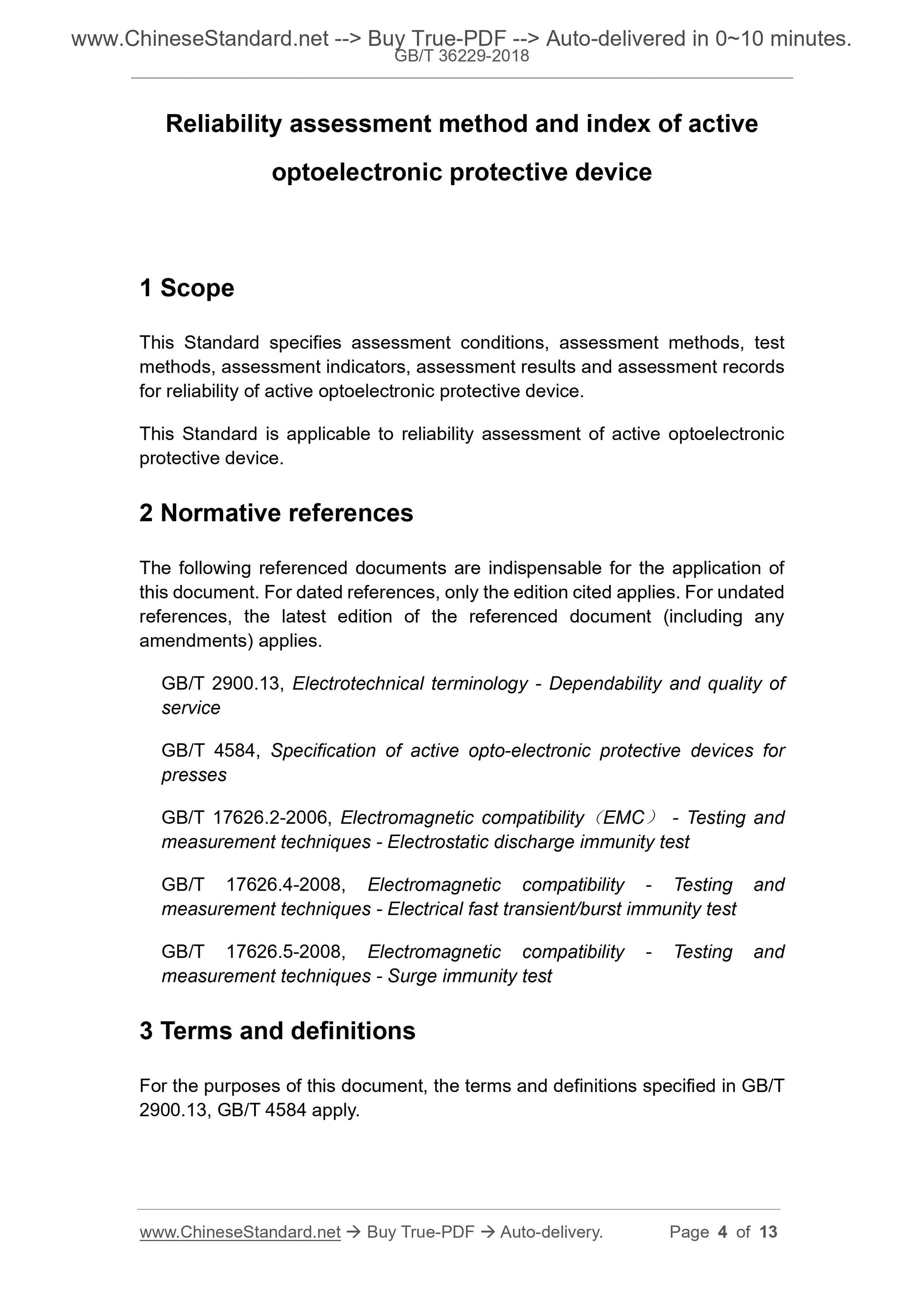 www.ChineseStandard.net --> Buy True-PDF --> Auto-delivered in 0~10 minutes.
GB/T 36229-2018

Reliability assessment method and index of active optoelectronic protective device

1 Scope

This Standard specifies assessment conditions, assessment methods, test methods, assessment indicators, assessment results and assessment records for reliability of active optoelectronic protective device.

This Standard is applicable to reliability assessment of active optoelectronic protective device.

2 Normative references

The following referenced documents are indispensable for the application of this document. For dated references, only the edition cited applies. For undated references, the latest edition of the referenced document (including any amendments) applies.

GB/T 2900.13, Electrotechnical terminology - Dependability and quality of service

GB/T 4584, Specification of active opto-electronic protective devices for presses

GB/T 17626.2-2006, Electromagnetic compatibility（EMC） - Testing and measurement techniques - Electrostatic discharge immunity test

GB/T 17626.4-2008, Electromagnetic compatibility - Testing and measurement techniques - Electrical fast transient/burst immunity test

GB/T 17626.5-2008, Electromagnetic compatibility - Testing and measurement techniques - Surge immunity test

3 Terms and definitions

For the purposes of this document, the terms and definitions specified in GB/T 2900.13, GB/T 4584 apply.

www.ChineseStandard.net → Buy True-PDF → Auto-delivery. Page 4 of 13